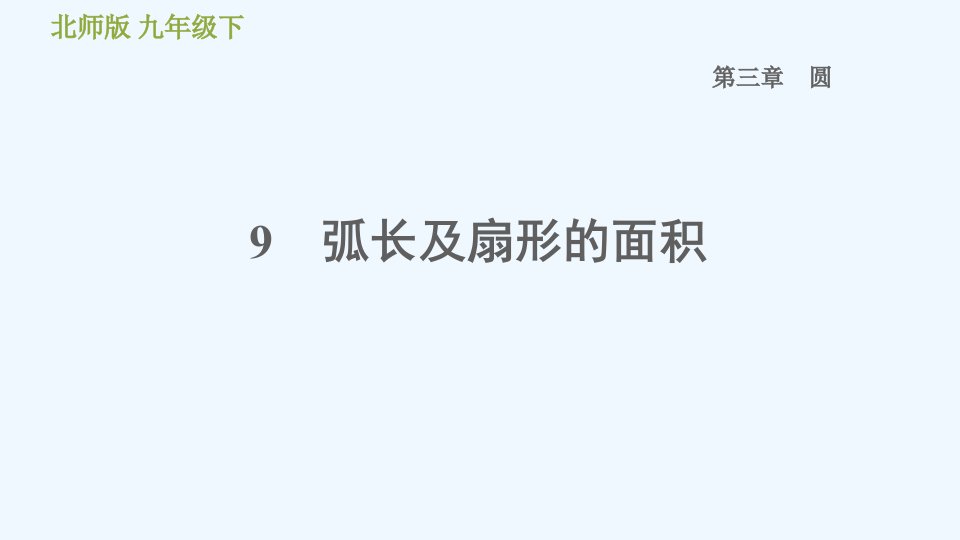 北师版 九年级下

第三章　圆

9　弧长及扇形的面积